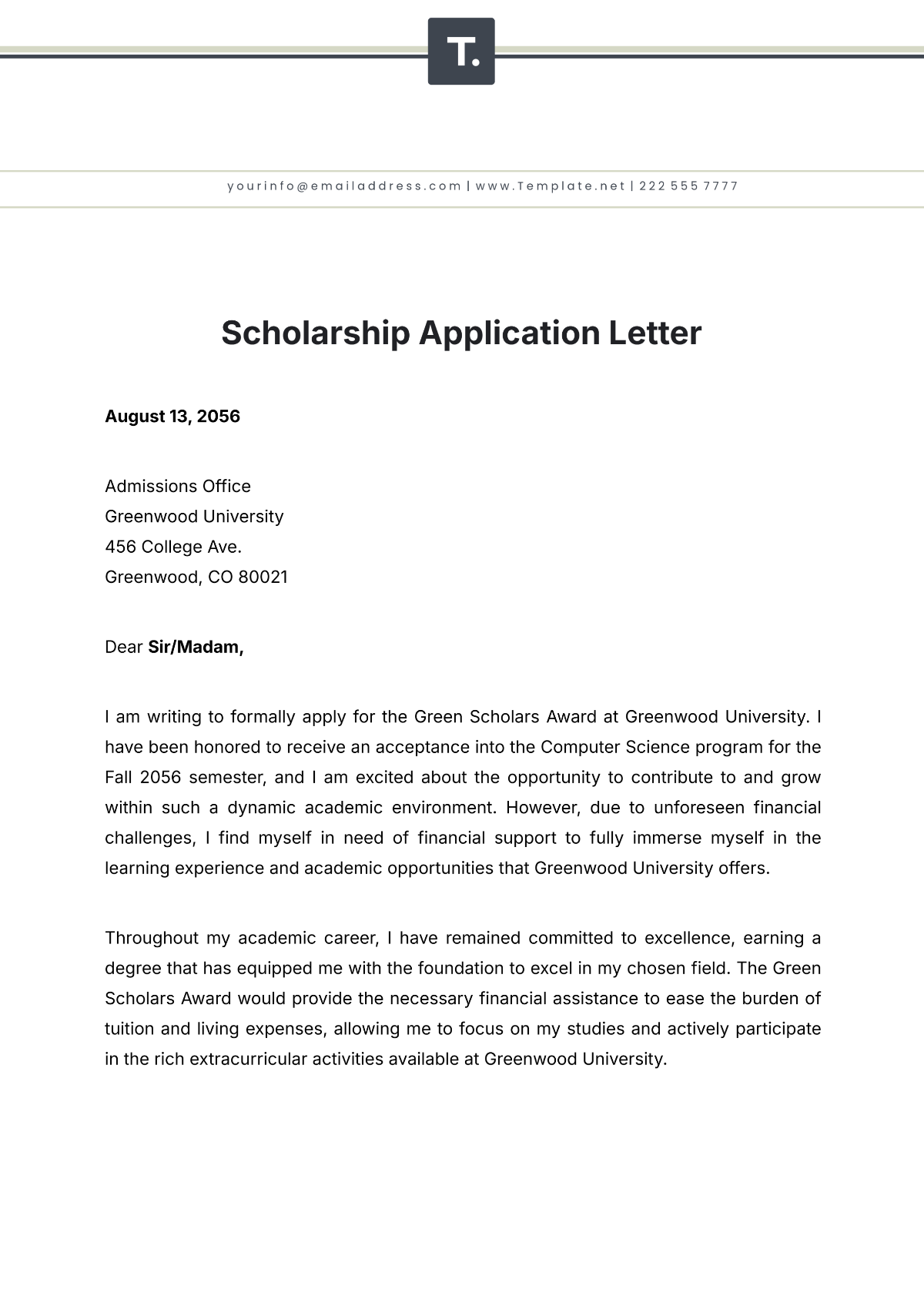 T.

yourinfo@emailaddress.com | www.Template.net | 222 555 7777

Scholarship Application Letter

August 13, 2056

Admissions Office
Greenwood University
456 College Ave.
Greenwood, CO 80021

Dear Sir/Madam,

I am writing to formally apply for the Green Scholars Award at Greenwood University. I have been honored to receive an acceptance into the Computer Science program for the Fall 2056 semester, and I am excited about the opportunity to contribute to and grow within such a dynamic academic environment. However, due to unforeseen financial challenges, I find myself in need of financial support to fully immerse myself in the learning experience and academic opportunities that Greenwood University offers.

Throughout my academic career, I have remained committed to excellence, earning a degree that has equipped me with the foundation to excel in my chosen field. The Green Scholars Award would provide the necessary financial assistance to ease the burden of tuition and living expenses, allowing me to focus on my studies and actively participate in the rich extracurricular activities available at Greenwood University.